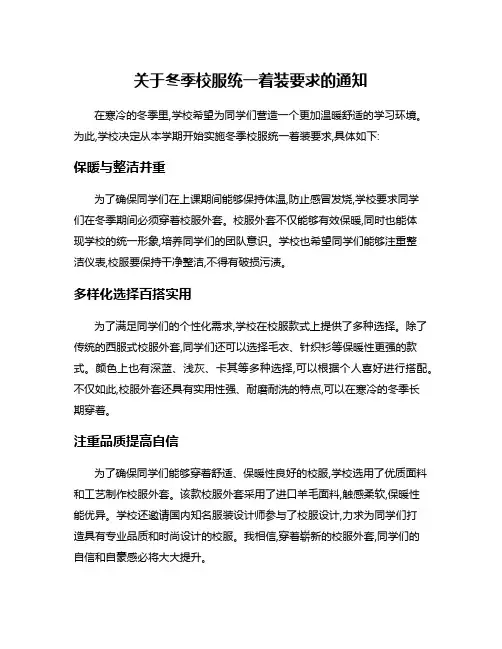 关于冬季校服统一着装要求的通知

在寒冷的冬季里,学校希望为同学们营造一个更加温暖舒适的学习环境。为此,学校决定从本学期开始实施冬季校服统一着装要求,具体如下:

保暖与整洁并重

为了确保同学们在上课期间能够保持体温,防止感冒发烧,学校要求同学们在冬季期间必须穿着校服外套。校服外套不仅能够有效保暖,同时也能体现学校的统一形象,培养同学们的团队意识。学校也希望同学们能够注重整洁仪表,校服要保持干净整洁,不得有破损污渍。

多样化选择百搭实用

为了满足同学们的个性化需求,学校在校服款式上提供了多种选择。除了传统的西服式校服外套,同学们还可以选择毛衣、针织衫等保暖性更强的款式。颜色上也有深蓝、浅灰、卡其等多种选择,可以根据个人喜好进行搭配。不仅如此,校服外套还具有实用性强、耐磨耐洗的特点,可以在寒冷的冬季长期穿着。

注重品质提高自信

为了确保同学们能够穿着舒适、保暖性良好的校服,学校选用了优质面料和工艺制作校服外套。该款校服外套采用了进口羊毛面料,触感柔软,保暖性能优异。学校还邀请国内知名服装设计师参与了校服设计,力求为同学们打造具有专业品质和时尚设计的校服。我相信,穿着崭新的校服外套,同学们的自信和自豪感必将大大提升。